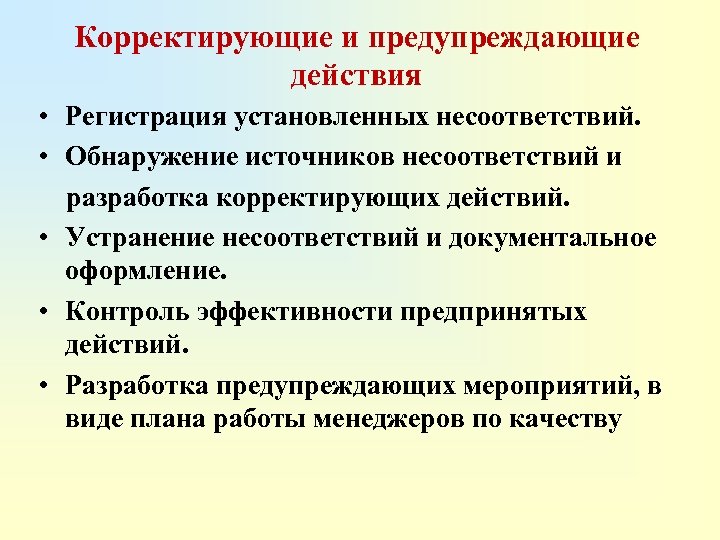 Корректирующие и предупреждающие действия

• Регистрация установленных несоответствий.
• Обнаружение источников несоответствий и
разработка корректирующих действий.
• Устранение несоответствий и документальное оформление.
• Контроль эффективности предпринятых действий.
• Разработка предупреждающих мероприятий, в виде плана работы менеджеров по качеству